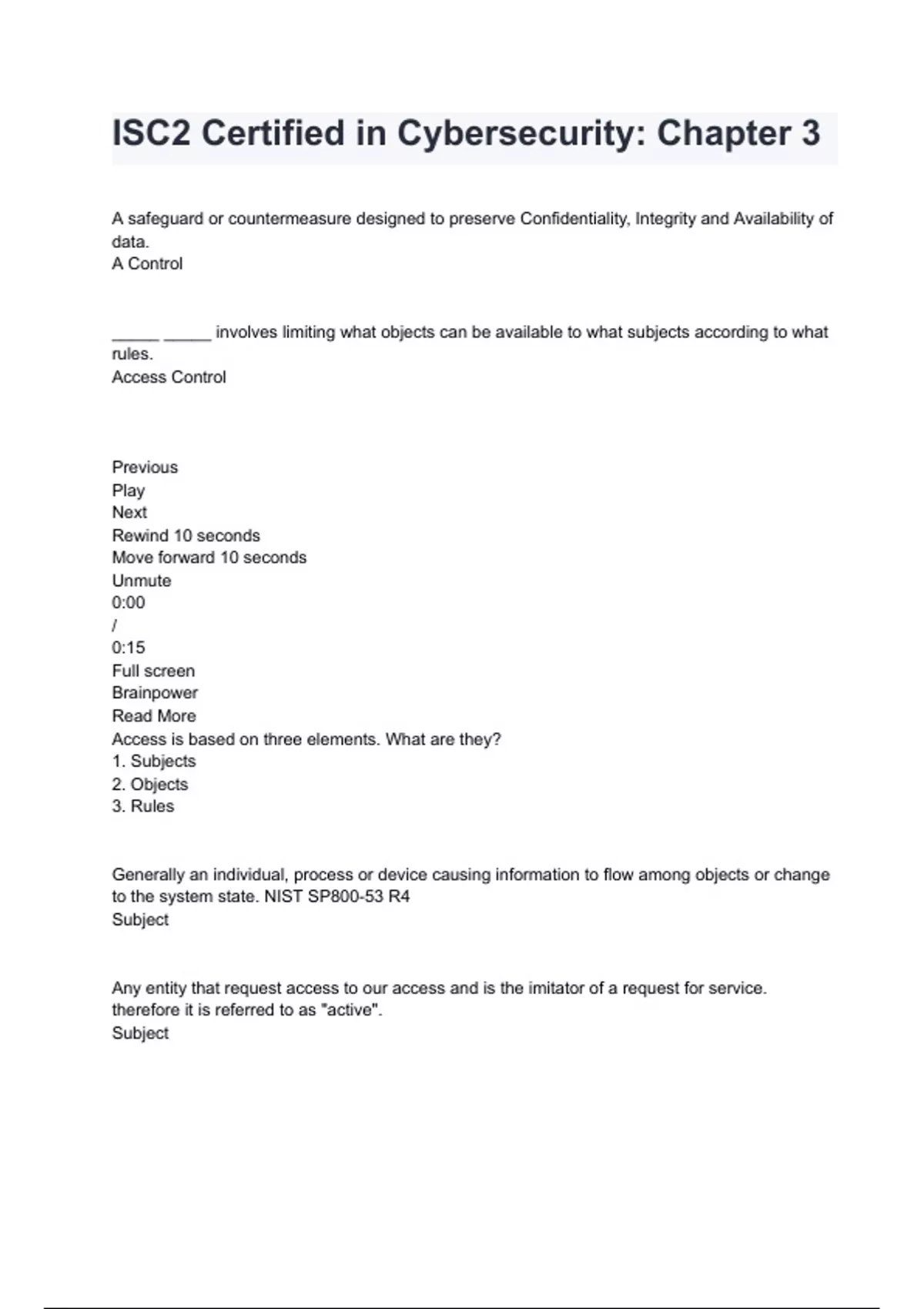 ISC2 Certified in Cybersecurity: Chapter 3

A safeguard or countermeasure designed to preserve Confidentiality, Integrity and Availability of data.
A Control

_____ _____ involves limiting what objects can be available to what subjects according to what rules.
Access Control

Previous
Play
Next
Rewind 10 seconds
Move forward 10 seconds
Unmute
0:00
/
0:15
Full screen
Brainpower
Read More
Access is based on three elements. What are they?
1. Subjects
2. Objects
3. Rules

Generally an individual, process or device causing information to flow among objects or change to the system state. NIST SP800-53 R4
Subject

Any entity that request access to our access and is the imitator of a request for service. therefore it is referred to as "active".
Subject